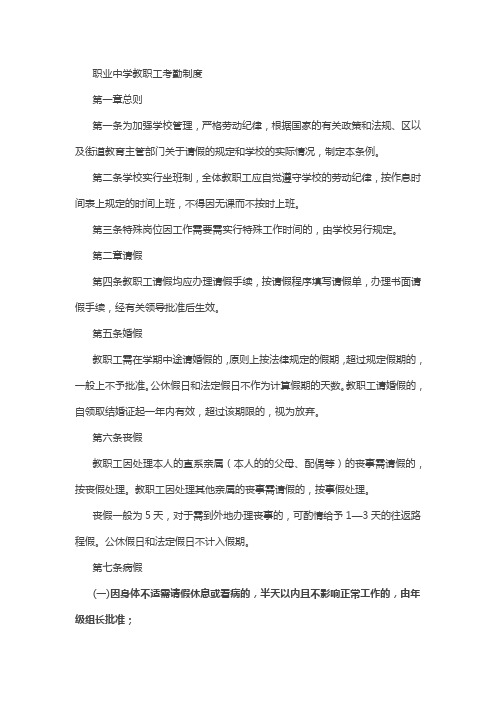 职业中学教职工考勤制度

第一章总则

第一条为加强学校管理，严格劳动纪律，根据国家的有关政策和法规、区以及街道教育主管部门关于请假的规定和学校的实际情况，制定本条例。

第二条学校实行坐班制，全体教职工应自觉遵守学校的劳动纪律，按作息时间表上规定的时间上班，不得因无课而不按时上班。

第三条特殊岗位因工作需要需实行特殊工作时间的，由学校另行规定。

第二章请假

第四条教职工请假均应办理请假手续，按请假程序填写请假单，办理书面请假手续，经有关领导批准后生效。

第五条婚假

教职工需在学期中途请婚假的，原则上按法律规定的假期，超过规定假期的，一般上不予批准。公休假日和法定假日不作为计算假期的天数。教职工请婚假的，自领取结婚证起一年内有效，超过该期限的，视为放弃。

第六条丧假

教职工因处理本人的直系亲属（本人的的父母、配偶等）的丧事需请假的，按丧假处理。教职工因处理其他亲属的丧事需请假的，按事假处理。

丧假一般为 5 天，对于需到外地办理丧事的，可酌情给予 1—3 天的往返路程假。公休假日和法定假日不计入假期。

第七条病假

(一)因身体不适需请假休息或看病的，半天以内且不影响正常工作的，由年级组长批准；